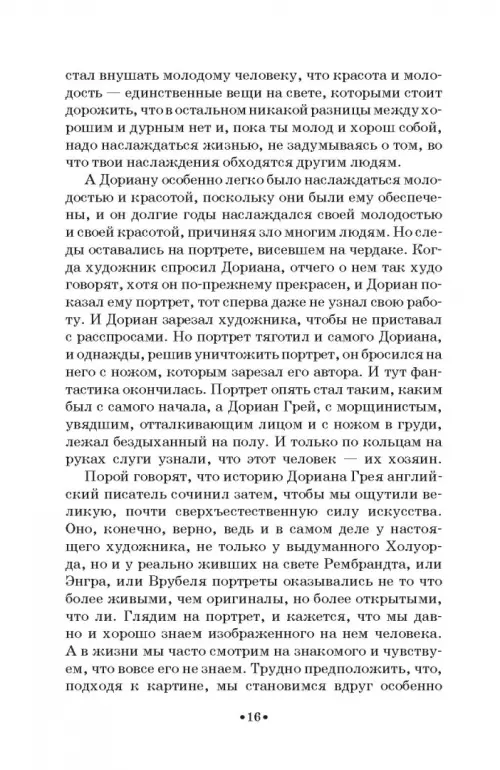 стал внушать молодому человеку, что красота и молодость — единственные вещи на свете, которыми стоит дорожить, что в остальном никакой разницы между хорошим и дурным нет и, пока ты молод и хорош собой, надо наслаждаться жизнью, не задумываясь о том, во что твои наслаждения обходятся другим людям.

А Дориану особенно легко было наслаждаться молодостью и красотой, поскольку они были ему обеспечены, и он долгие годы наслаждался своей молодостью и своей красотой, причиняя зло многим людям. Но следы оставались на портрете, висевшем на чердаке. Когда художник спросил Дориана, отчего о нем так худо говорят, хотя он по-прежнему прекрасен, и Дориан показал ему портрет, тот сперва даже не узнал свою работу. И Дориан зарезал художника, чтобы не приставал с расспросами. Но портрет тяготил и самого Дориана, и однажды, решив уничтожить портрет, он бросился на него с ножом, которым зарезал его автора. И тут фантастика окончилась. Портрет опять стал таким, каким был с самого начала, а Дориан Грей, с морщинистым, увядшим, отталкивающим лицом и с ножом в груди, лежал бездыханный на полу. И только по кольцам на руках слуги узнали, что этот человек — их хозяин.

Порой говорят, что историю Дориана Грея английский писатель сочинил затем, чтобы мы ощутили великую, почти сверхъестественную силу искусства. Оно, конечно, верно, ведь и в самом деле у настоящего художника, не только у выдуманного Холуорда, но и у реально живших на свете Рембрандта, или Энгра, или Врубеля портреты оказывались не то что более живыми, чем оригиналы, но более открытыми, что ли. Глядим на портрет, и кажется, что мы давно и хорошо знаем изображенного на нем человека. А в жизни мы часто смотрим на знакомого и чувствуем, что вовсе его не знаем. Трудно предположить, что, подходя к картине, мы становимся вдруг особенно

•16•